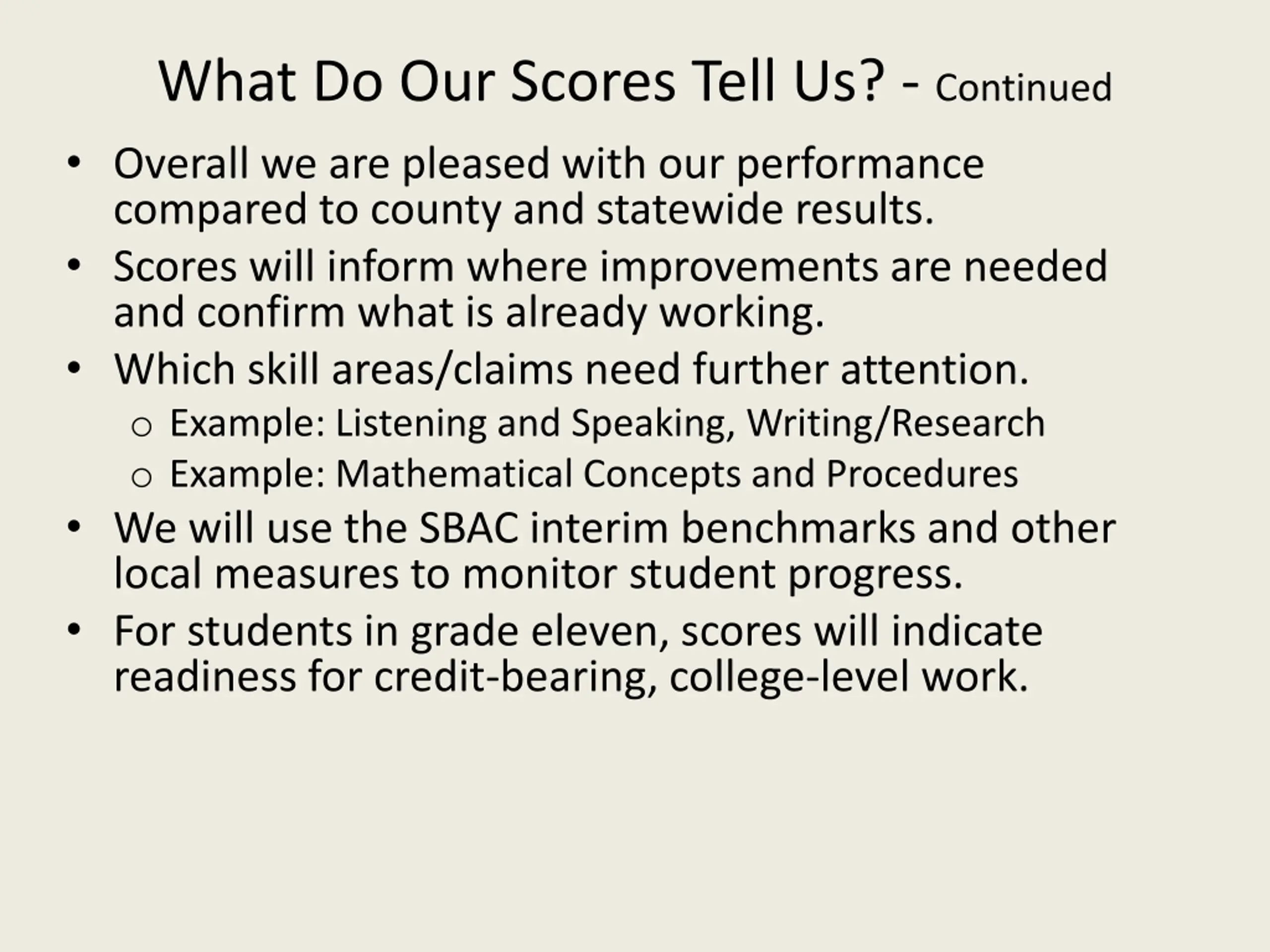 What Do Our Scores Tell Us? - Continued

• Overall we are pleased with our performance compared to county and statewide results.
• Scores will inform where improvements are needed and confirm what is already working.
• Which skill areas/claims need further attention.
  o Example: Listening and Speaking, Writing/Research
  o Example: Mathematical Concepts and Procedures
• We will use the SBAC interim benchmarks and other local measures to monitor student progress.
• For students in grade eleven, scores will indicate readiness for credit-bearing, college-level work.